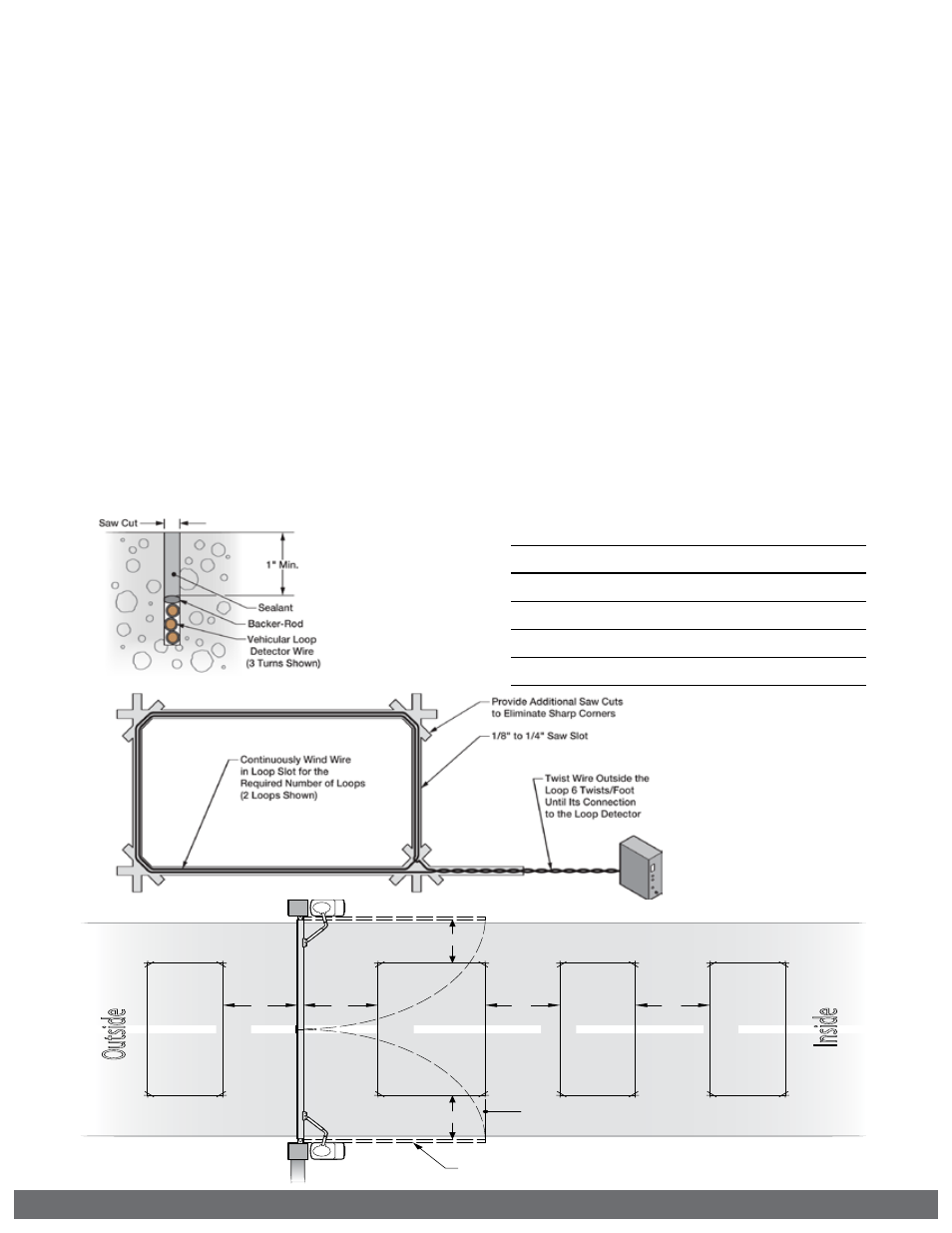 Saw Cut

1" Min.

Sealant

Backer-Rod

Vehicular Loop Detector Wire (3 Turns Shown)

Provide Additional Saw Cuts to Eliminate Sharp Corners

1/8" to 1/4" Saw Slot

Continuously Wind Wire in Loop Slot for the Required Number of Loops (2 Loops Shown)

Twist Wire Outside the Loop 6 Twists/Foot Until Its Connection to the Loop Detector

Outside

Inside